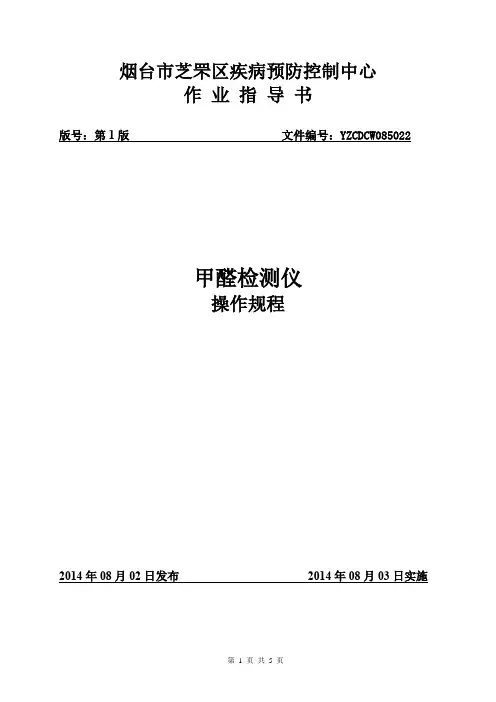 烟台市芝罘区疾病预防控制中心
作 业 指 导 书

版号：第 1 版　　　　　　　　　　　　文件编号：YZCDCW085022

甲醛检测仪
操作规程

2014 年 08 月 02 日发布　　　　　　　　2014 年 08 月 03 日实施

第 1 页 共 5 页